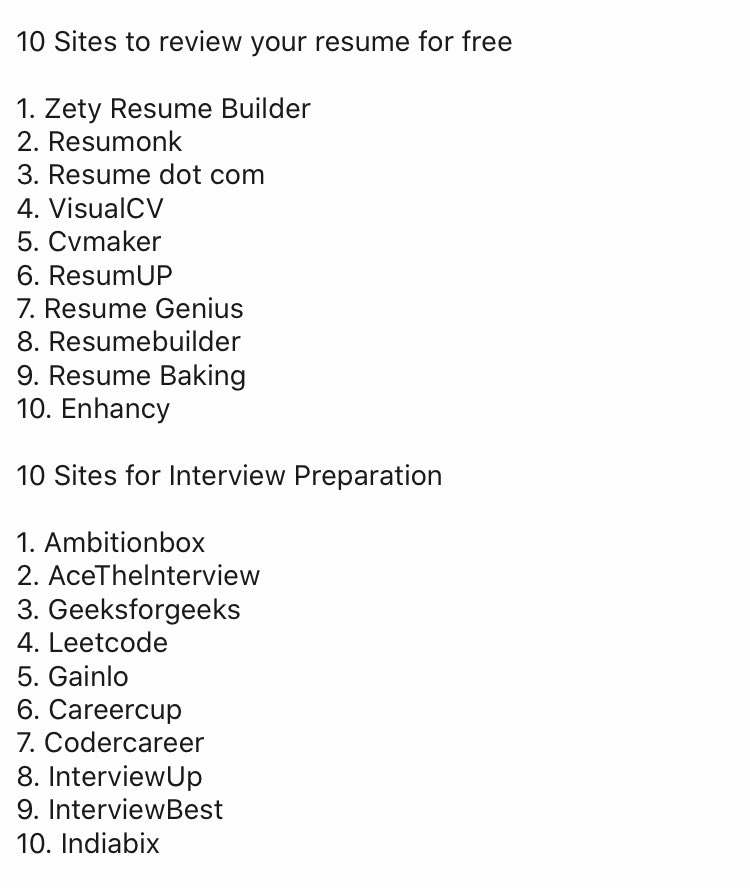 10 Sites to review your resume for free

1. Zety Resume Builder
2. Resumonk
3. Resume dot com
4. VisualCV
5. Cvmaker
6. ResumUP
7. Resume Genius
8. Resumebuilder
9. Resume Baking
10. Enhancy

10 Sites for Interview Preparation

1. Ambitionbox
2. AceTheInterview
3. Geeksforgeeks
4. Leetcode
5. Gainlo
6. Careercup
7. Codercareer
8. InterviewUp
9. InterviewBest
10. Indiabix